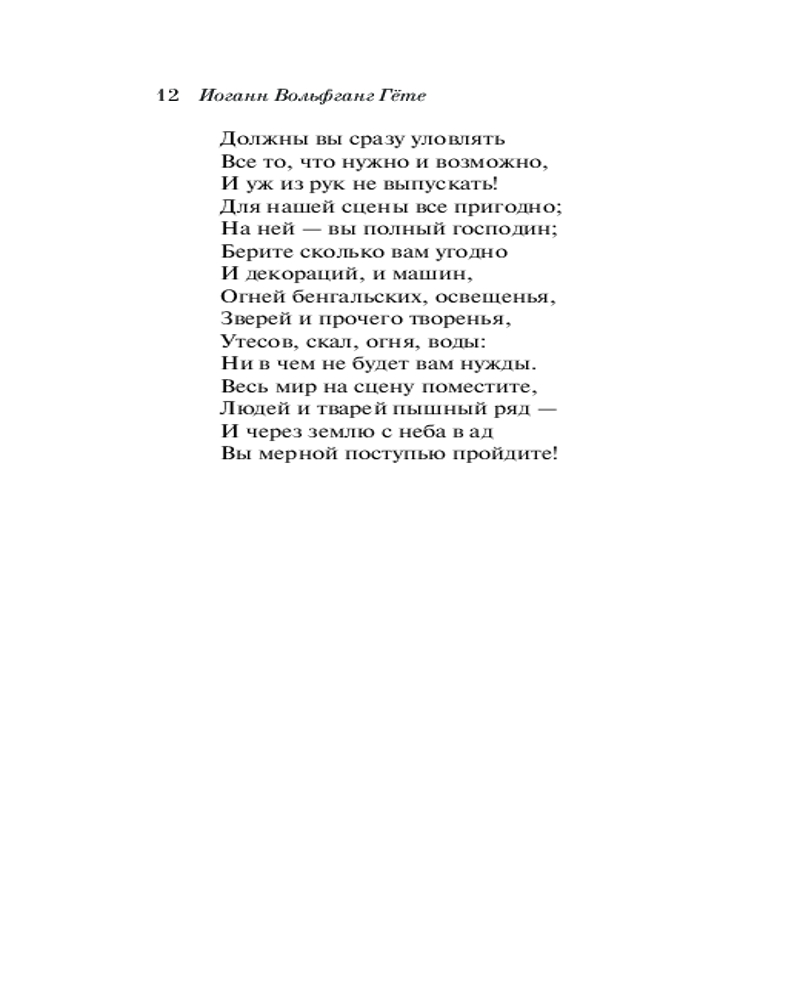 12 Иоганн Вольфганг Гёте

Должны вы сразу уловлять
Все то, что нужно и возможно,
И уж из рук не выпускать!
Для нашей сцены все пригодно;
На ней — вы полный господин;
Берите сколько вам угодно
И декораций, и машин,
Огней бенгальских, освещенья,
Зверей и прочего творенья,
Утесов, скал, огня, воды:
Ни в чем не будет вам нужды.
Весь мир на сцену поместите,
Людей и тварей пышный ряд —
И через землю с неба в ад
Вы мерной поступью пройдите!